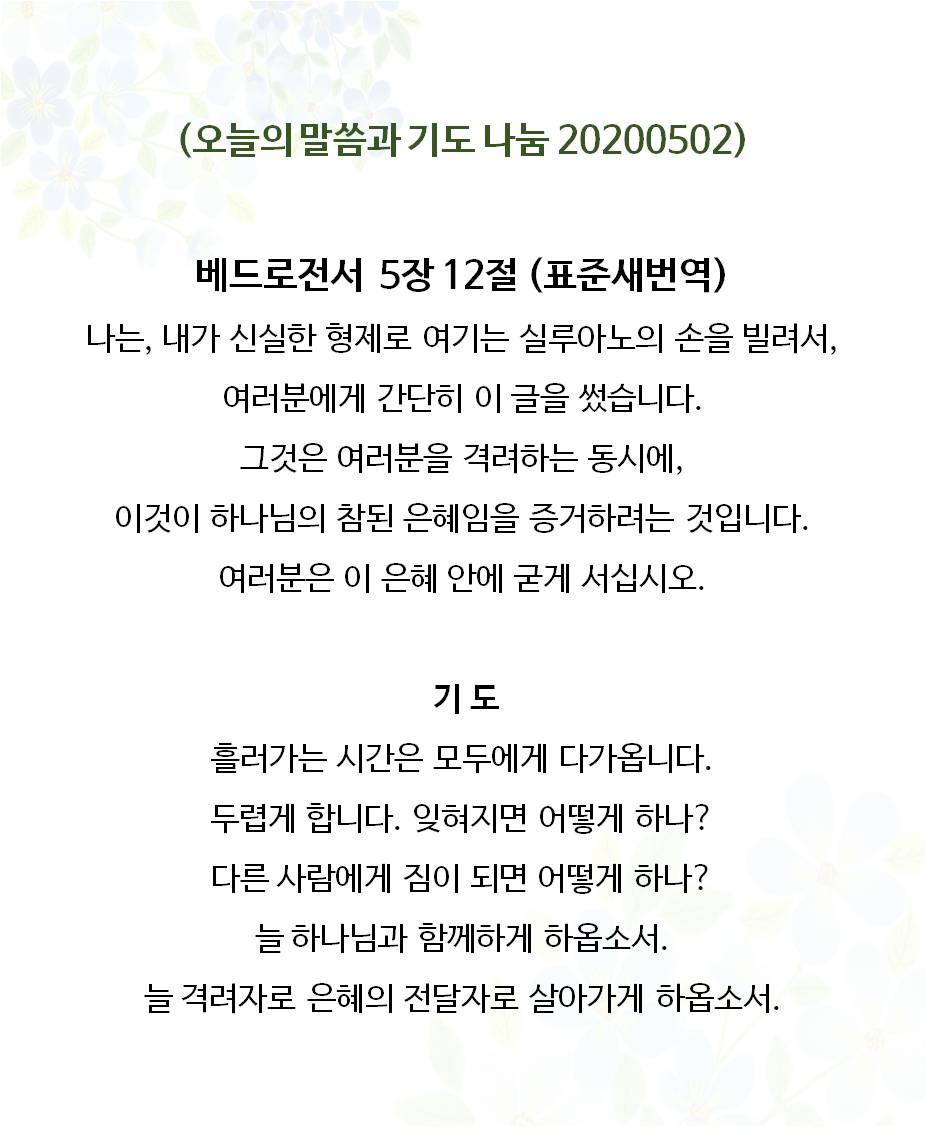 (오늘의 말씀과 기도 나눔 20200502)

베드로전서 5장 12절 (표준새번역)

나는, 내가 신실한 형제로 여기는 실루아노의 손을 빌려서,
여러분에게 간단히 이 글을 썼습니다.
그것은 여러분을 격려하는 동시에,
이것이 하나님의 참된 은혜임을 증거하려는 것입니다.
여러분은 이 은혜 안에 굳게 서십시오.

기 도

흘러가는 시간은 모두에게 다가옵니다.
두렵게 합니다. 잊혀지면 어떻게 하나?
다른 사람에게 짐이 되면 어떻게 하나?
늘 하나님과 함께하게 하옵소서.
늘 격려자로 은혜의 전달자로 살아가게 하옵소서.